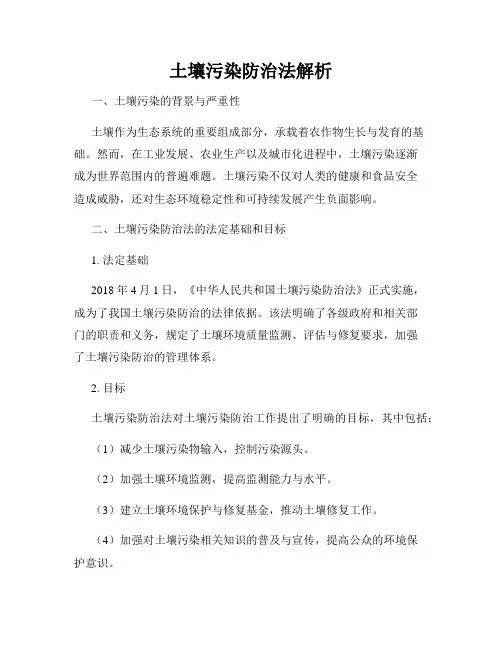 土壤污染防治法解析

一、土壤污染的背景与严重性

土壤作为生态系统的重要组成部分，承载着农作物生长与发育的基础。然而，在工业发展、农业生产以及城市化进程中，土壤污染逐渐成为世界范围内的普遍难题。土壤污染不仅对人类的健康和食品安全造成威胁，还对生态环境稳定性和可持续发展产生负面影响。

二、土壤污染防治法的法定基础和目标

1. 法定基础

2018 年 4 月 1 日，《中华人民共和国土壤污染防治法》正式实施，成为了我国土壤污染防治的法律依据。该法明确了各级政府和相关部门的职责和义务，规定了土壤环境质量监测、评估与修复要求，加强了土壤污染防治的管理体系。

2. 目标

土壤污染防治法对土壤污染防治工作提出了明确的目标，其中包括：

（1）减少土壤污染物输入，控制污染源头。

（2）加强土壤环境监测，提高监测能力与水平。

（3）建立土壤环境保护与修复基金，推动土壤修复工作。

（4）加强对土壤污染相关知识的普及与宣传，提高公众的环境保护意识。